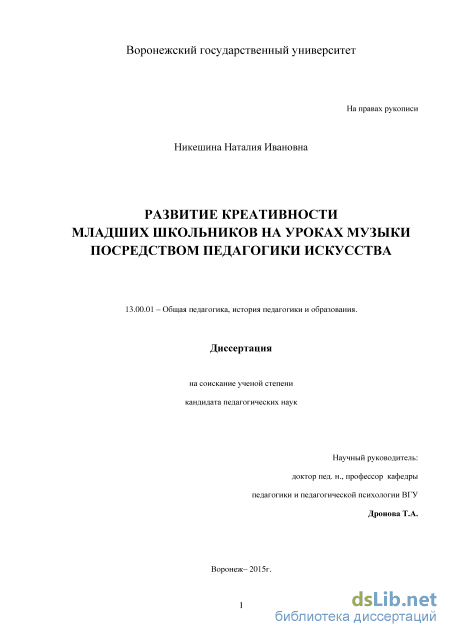 Воронежский государственный университет

На правах рукописи

Никешина Наталия Ивановна

РАЗВИТИЕ КРЕАТИВНОСТИ
МЛАДШИХ ШКОЛЬНИКОВ НА УРОКАХ МУЗЫКИ
ПОСРЕДСТВОМ ПЕДАГОГИКИ ИСКУССТВА

13.00.01 – Общая педагогика, история педагогики и образования.

Диссертация

на соискание ученой степени

кандидата педагогических наук

Научный руководитель:

доктор пед. н., профессор кафедры

педагогики и педагогической психологии ВГУ

Дронова Т.А.

Воронеж– 2015г.

1

dsLib.net
библиотека диссертаций